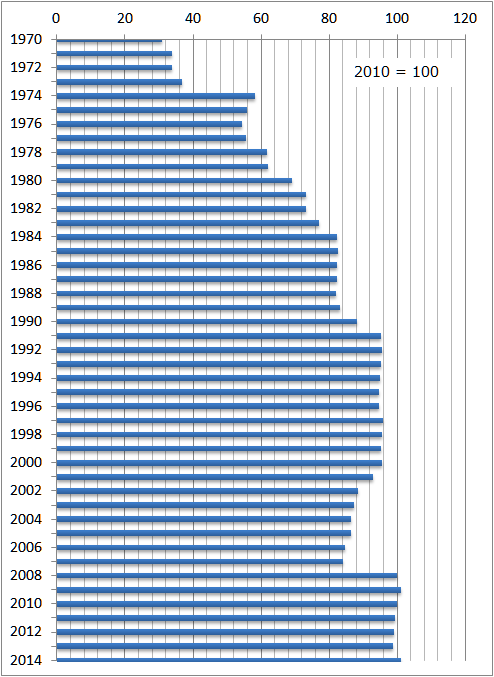 0 20 40 60 80 100 120

2010 = 100

1970
1972
1974
1976
1978
1980
1982
1984
1986
1988
1990
1992
1994
1996
1998
2000
2002
2004
2006
2008
2010
2012
2014